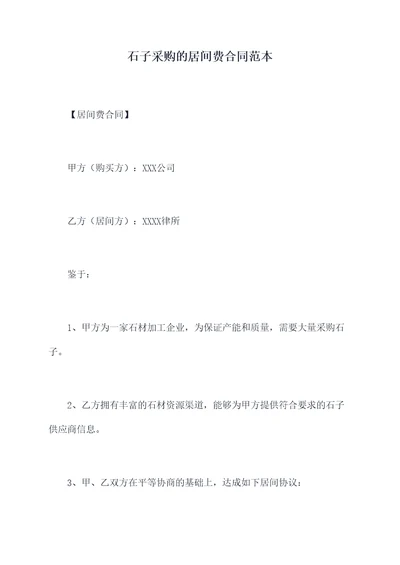 石子采购的居间费合同范本

【居间费合同】

甲方（购买方）：XXX公司

乙方（居间方）：XXXX律所

鉴于：

1、甲方为一家石材加工企业，为保证产能和质量，需要大量采购石子。

2、乙方拥有丰富的石材资源渠道，能够为甲方提供符合要求的石子供应商信息。

3、甲、乙双方在平等协商的基础上，达成如下居间协议：